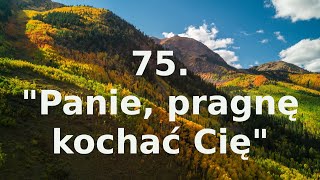 75.
"Panie, pragnę kochać Cię"